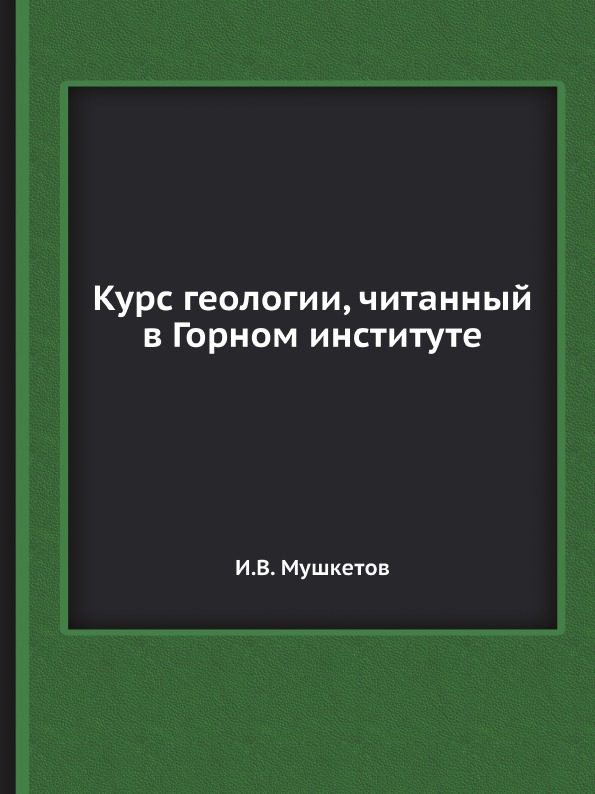 Курс геологии, читанный в Горном институте

И.В. Мушкетов